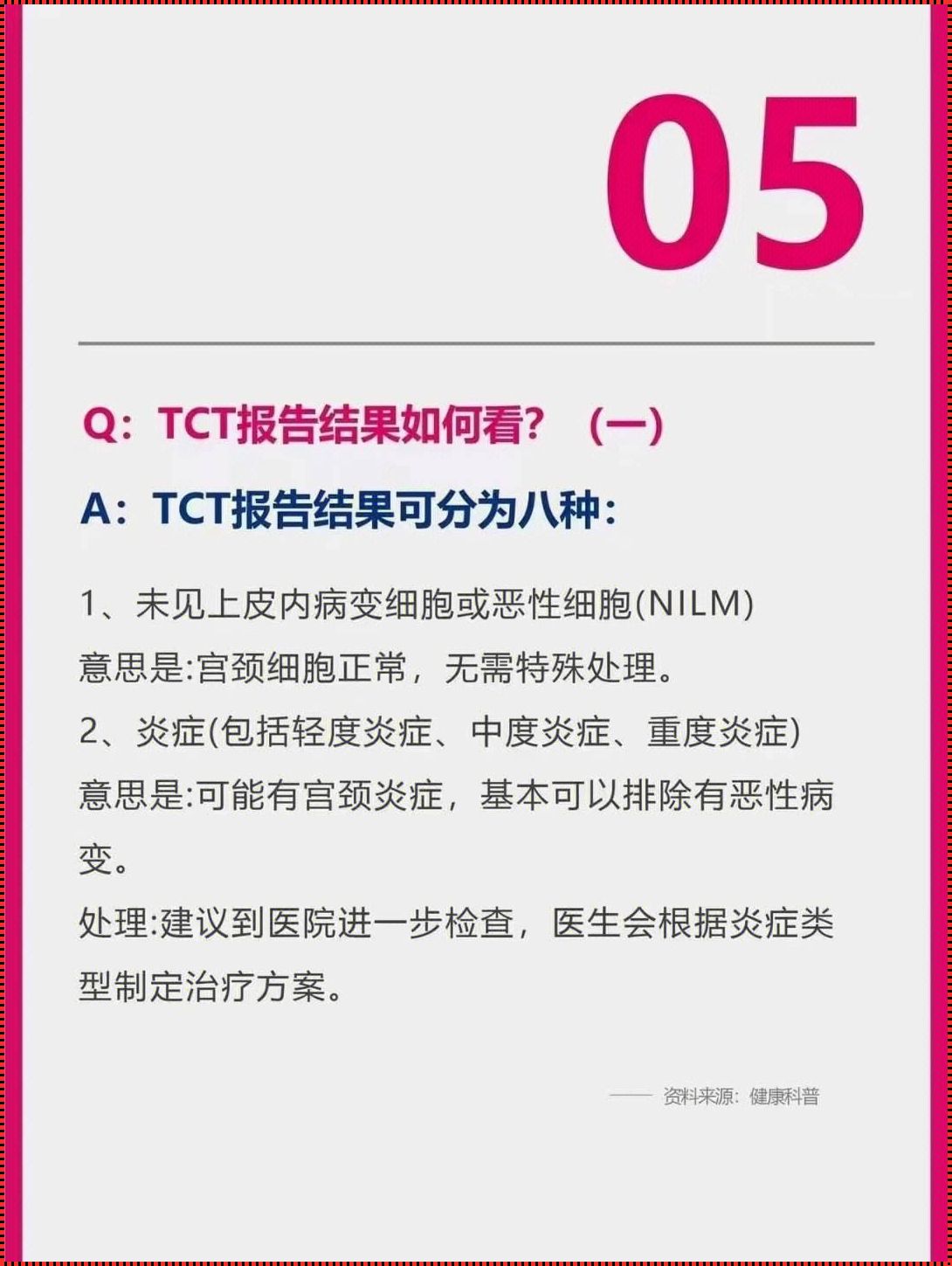 05

Q：TCT报告结果如何看？（一）

A：TCT报告结果可分为八种：

1、未见上皮内病变细胞或恶性细胞(NILM)
意思是:宫颈细胞正常，无需特殊处理。
2、炎症(包括轻度炎症、中度炎症、重度炎症)
意思是:可能有宫颈炎症，基本可以排除有恶性病变。
处理:建议到医院进一步检查，医生会根据炎症类型制定治疗方案。

—— 资料来源：健康科普